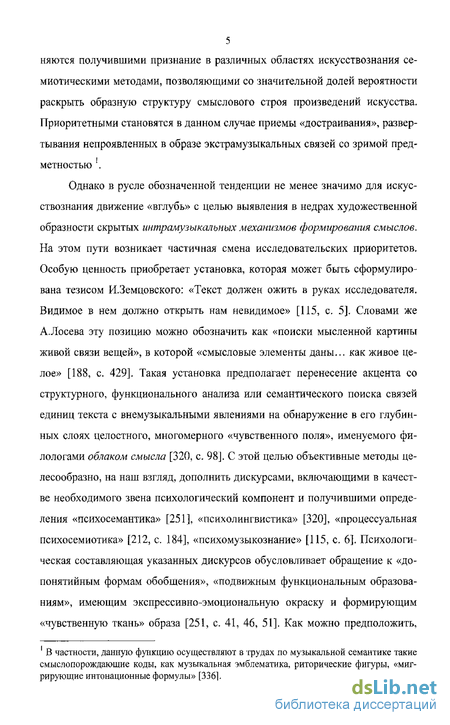 5

няются получившими признание в различных областях искусствознания семиотическими методами, позволяющими со значительной долей вероятности раскрыть образную структуру смыслового строя произведений искусства. Приоритетными становятся в данном случае приемы «достраивания», развертывания непроявленных в образе экстрамузыкальных связей со зримой предметностью $^1$.

Однако в русле обозначенной тенденции не менее значимо для искусствознания движение «вглубь» с целью выявления в недрах художественной образности скрытых интрамузыкальных механизмов формирования смыслов. На этом пути возникает частичная смена исследовательских приоритетов. Особую ценность приобретает установка, которая может быть сформулирована тезисом И.Земцовского: «Текст должен ожить в руках исследователя. Видимое в нем должно открыть нам невидимое» [115, с. 5]. Словами же А.Лосева эту позицию можно обозначить как «поиски мысленной картины живой связи вещей», в которой «смысловые элементы даны… как живое целое» [188, с. 429]. Такая установка предполагает перенесение акцента со структурного, функционального анализа или семантического поиска связей единиц текста с внемузыкальными явлениями на обнаружение в его глубинных слоях целостного, многомерного «чувственного поля», именуемого филологами облаком смысла [320, с. 98]. С этой целью объективные методы целесообразно, на наш взгляд, дополнить дискурсами, включающими в качестве необходимого звена психологический компонент и получившими определения «психосемантика» [251], «психолингвистика» [320], «процессуальная психосемиотика» [212, с. 184], «психомузыкознание» [115, с. 6]. Психологическая составляющая указанных дискурсов обусловливает обращение к «допонятийным формам обобщения», «подвижным функциональным образованиям», имеющим экспрессивно-эмоциональную окраску и формирующим «чувственную ткань» образа [251, с. 41, 46, 51]. Как можно предположить,

$^1$ В частности, данную функцию осуществляют в трудах по музыкальной семантике такие смыслопорождающие коды, как музыкальная эмблематика, риторические фигуры, «мигрирующие интонационные формулы» [336].

dsLib.net
библиотека диссертаций